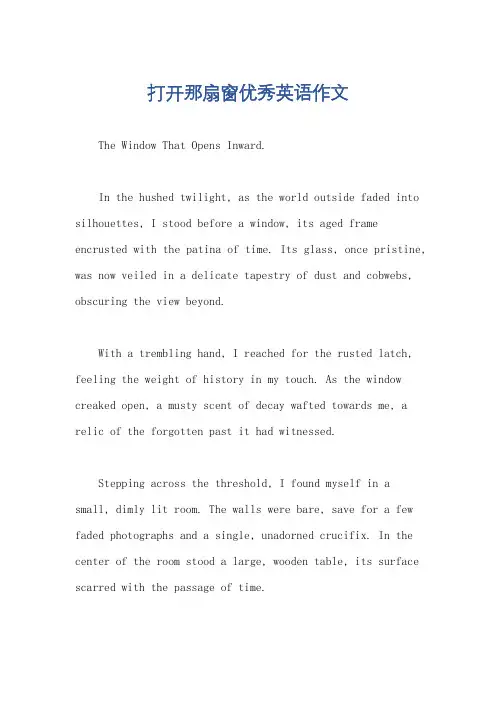 打开那扇窗优秀英语作文

The Window That Opens Inward.

In the hushed twilight, as the world outside faded into silhouettes, I stood before a window, its aged frame encrusted with the patina of time. Its glass, once pristine, was now veiled in a delicate tapestry of dust and cobwebs, obscuring the view beyond.

With a trembling hand, I reached for the rusted latch, feeling the weight of history in my touch. As the window creaked open, a musty scent of decay wafted towards me, a relic of the forgotten past it had witnessed.

Stepping across the threshold, I found myself in a small, dimly lit room. The walls were bare, save for a few faded photographs and a single, unadorned crucifix. In the center of the room stood a large, wooden table, its surface scarred with the passage of time.